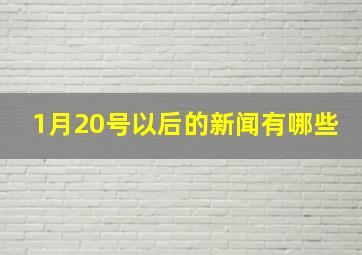 1月20号以后的新闻有哪些